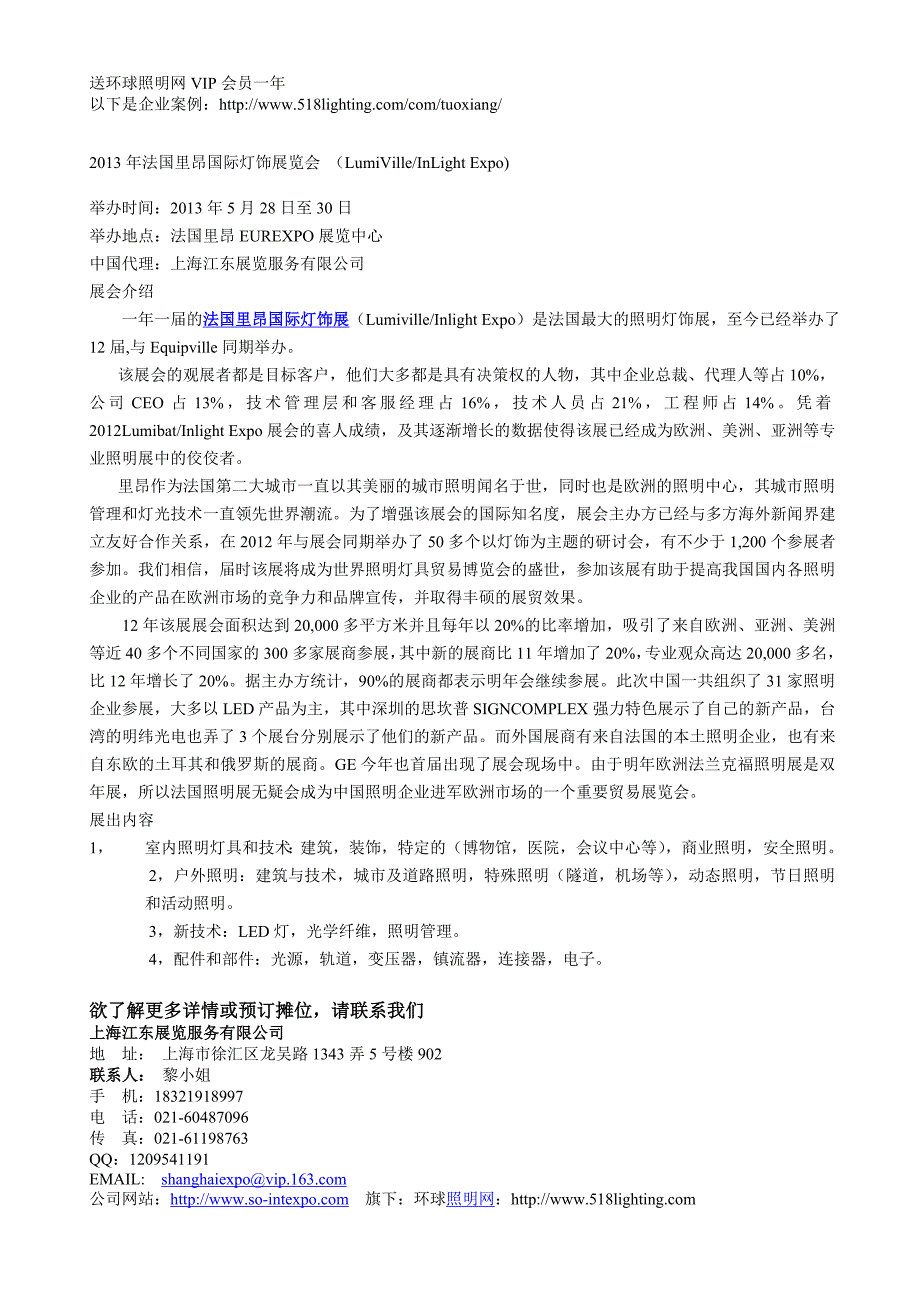 送环球照明网 VIP 会员一年
以下是企业案例：http://www.518lighting.com/com/tuoxiang/

2013 年法国里昂国际灯饰展览会 （LumiVille/InLight Expo)

举办时间：2013 年 5 月 28 日至 30 日
举办地点：法国里昂 EUREXPO 展览中心
中国代理：上海江东展览服务有限公司
展会介绍

一年一届的法国里昂国际灯饰展（Lumiville/Inlight Expo）是法国最大的照明灯饰展，至今已经举办了 12 届,与 Equipville 同期举办。

该展会的观展者都是目标客户，他们大多都是具有决策权的人物，其中企业总裁、代理人等占 10%，公司 CEO 占 13%，技术管理层和客服经理占 16%，技术人员占 21%，工程师占 14%。凭着 2012Lumibat/Inlight Expo 展会的喜人成绩，及其逐渐增长的数据使得该展已经成为欧洲、美洲、亚洲等专业照明展中的佼佼者。

里昂作为法国第二大城市一直以其美丽的城市照明闻名于世，同时也是欧洲的照明中心，其城市照明管理和灯光技术一直领先世界潮流。为了增强该展会的国际知名度，展会主办方已经与多方海外新闻界建立友好合作关系，在 2012 年与展会同期举办了 50 多个以灯饰为主题的研讨会，有不少于 1,200 个参展者参加。我们相信，届时该展将成为世界照明灯具贸易博览会的盛世，参加该展有助于提高我国国内各照明企业的产品在欧洲市场的竞争力和品牌宣传，并取得丰硕的展贸效果。

12 年该展展会面积达到 20,000 多平方米并且每年以 20%的比率增加，吸引了来自欧洲、亚洲、美洲等近 40 多个不同国家的 300 多家展商参展，其中新的展商比 11 年增加了 20%，专业观众高达 20,000 多名，比 12 年增长了 20%。据主办方统计，90%的展商都表示明年会继续参展。此次中国一共组织了 31 家照明企业参展，大多以 LED 产品为主，其中深圳的思坎普 SIGNCOMPLEX 强力特色展示了自己的新产品，台湾的明纬光电也弄了 3 个展台分别展示了他们的新产品。而外国展商有来自法国的本土照明企业，也有来自东欧的土耳其和俄罗斯的展商。GE 今年也首届出现了展会现场中。由于明年欧洲法兰克福照明展是双年展，所以法国照明展无疑会成为中国照明企业进军欧洲市场的一个重要贸易展览会。
展出内容
1， 室内照明灯具和技术: 建筑，装饰，特定的（博物馆，医院，会议中心等），商业照明，安全照明。
2，户外照明：建筑与技术，城市及道路照明，特殊照明（隧道，机场等），动态照明，节日照明和活动照明。
3，新技术：LED 灯，光学纤维，照明管理。
4，配件和部件：光源，轨道，变压器，镇流器，连接器，电子。

欲了解更多详情或预订摊位，请联系我们
上海江东展览服务有限公司
地 址： 上海市徐汇区龙吴路 1343 弄 5 号楼 902
联系人： 黎小姐
手 机：18321918997
电 话：021-60487096
传 真：021-61198763
QQ：1209541191
EMAIL: shanghaiexpo@vip.163.com
公司网站：http://www.so-intexpo.com 旗下：环球照明网：http://www.518lighting.com